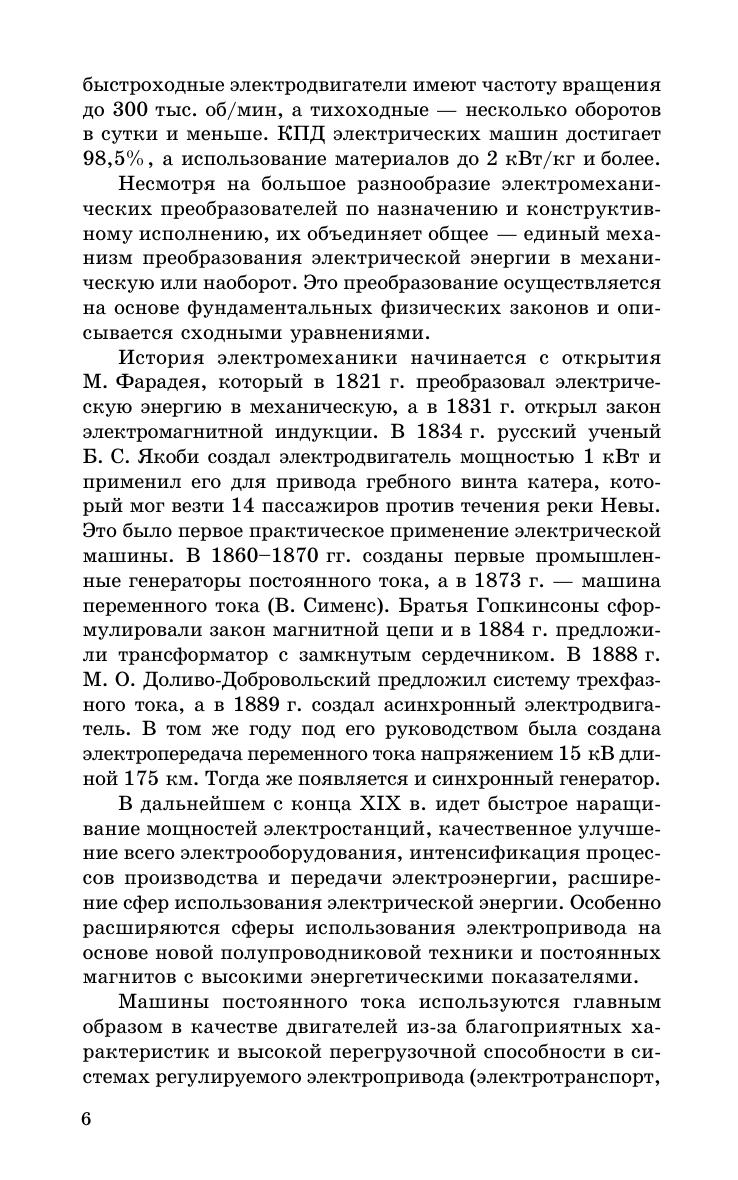 быстроходные электродвигатели имеют частоту вращения до 300 тыс. об/мин, а тихоходные — несколько оборотов в сутки и меньше. КПД электрических машин достигает 98,5%, а использование материалов до 2 кВт/кг и более.

Несмотря на большое разнообразие электромеханических преобразователей по назначению и конструктивному исполнению, их объединяет общее — единый механизм преобразования электрической энергии в механическую или наоборот. Это преобразование осуществляется на основе фундаментальных физических законов и описывается сходными уравнениями.

История электромеханики начинается с открытия М. Фарадея, который в 1821 г. преобразовал электрическую энергию в механическую, а в 1831 г. открыл закон электромагнитной индукции. В 1834 г. русский ученый Б. С. Якоби создал электродвигатель мощностью 1 кВт и применил его для привода гребного винта катера, который мог везти 14 пассажиров против течения реки Невы. Это было первое практическое применение электрической машины. В 1860–1870 гг. созданы первые промышленные генераторы постоянного тока, а в 1873 г. — машина переменного тока (В. Сименс). Братья Гопкинсоны сформулировали закон магнитной цепи и в 1884 г. предложили трансформатор с замкнутым сердечником. В 1888 г. М. О. Доливо-Добровольский предложил систему трехфазного тока, а в 1889 г. создал асинхронный электродвигатель. В том же году под его руководством была создана электропередача переменного тока напряжением 15 кВ длиной 175 км. Тогда же появляется и синхронный генератор.

В дальнейшем с конца XIX в. идет быстрое наращивание мощностей электростанций, качественное улучшение всего электрооборудования, интенсификация процессов производства и передачи электроэнергии, расширение сфер использования электрической энергии. Особенно расширяются сферы использования электропривода на основе новой полупроводниковой техники и постоянных магнитов с высокими энергетическими показателями.

Машины постоянного тока используются главным образом в качестве двигателей из-за благоприятных характеристик и высокой перегрузочной способности в системах регулируемого электропривода (электротранспорт,

6